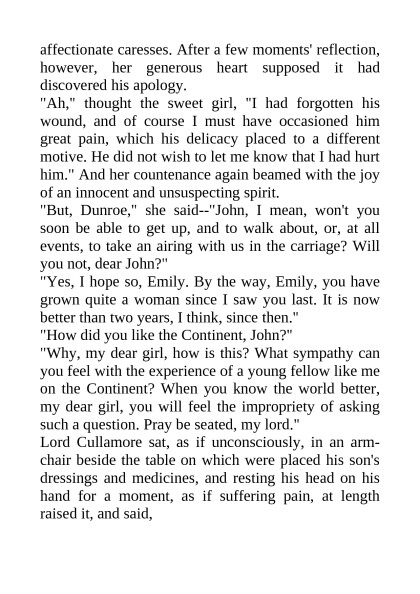 affectionate caresses. After a few moments' reflection, however, her generous heart supposed it had discovered his apology.

"Ah," thought the sweet girl, "I had forgotten his wound, and of course I must have occasioned him great pain, which his delicacy placed to a different motive. He did not wish to let me know that I had hurt him." And her countenance again beamed with the joy of an innocent and unsuspecting spirit.

"But, Dunroe," she said--"John, I mean, won't you soon be able to get up, and to walk about, or, at all events, to take an airing with us in the carriage? Will you not, dear John?"

"Yes, I hope so, Emily. By the way, Emily, you have grown quite a woman since I saw you last. It is now better than two years, I think, since then."

"How did you like the Continent, John?"

"Why, my dear girl, how is this? What sympathy can you feel with the experience of a young fellow like me on the Continent? When you know the world better, my dear girl, you will feel the impropriety of asking such a question. Pray be seated, my lord."

Lord Cullamore sat, as if unconsciously, in an armchair beside the table on which were placed his son's dressings and medicines, and resting his head on his hand for a moment, as if suffering pain, at length raised it, and said,